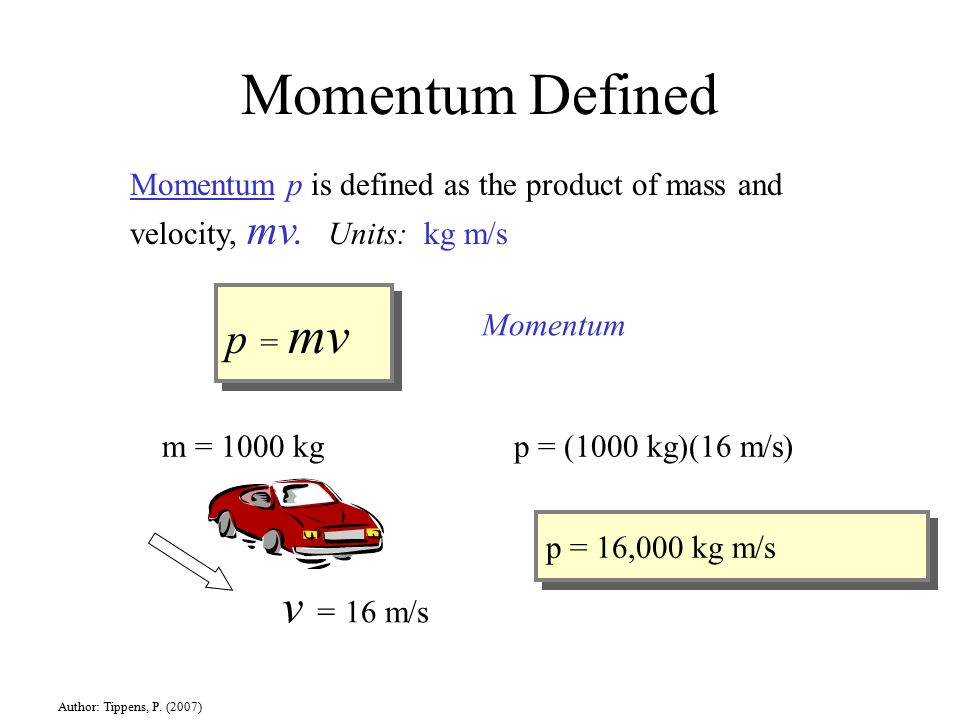 Momentum Defined

Momentum $p$ is defined as the product of mass and velocity, $mv$. Units: kg m/s

$p = mv$

Momentum

m = 1000 kg

p = (1000 kg)(16 m/s)

p = 16,000 kg m/s

$v$ = 16 m/s

Author: Tippens, P. (2007)